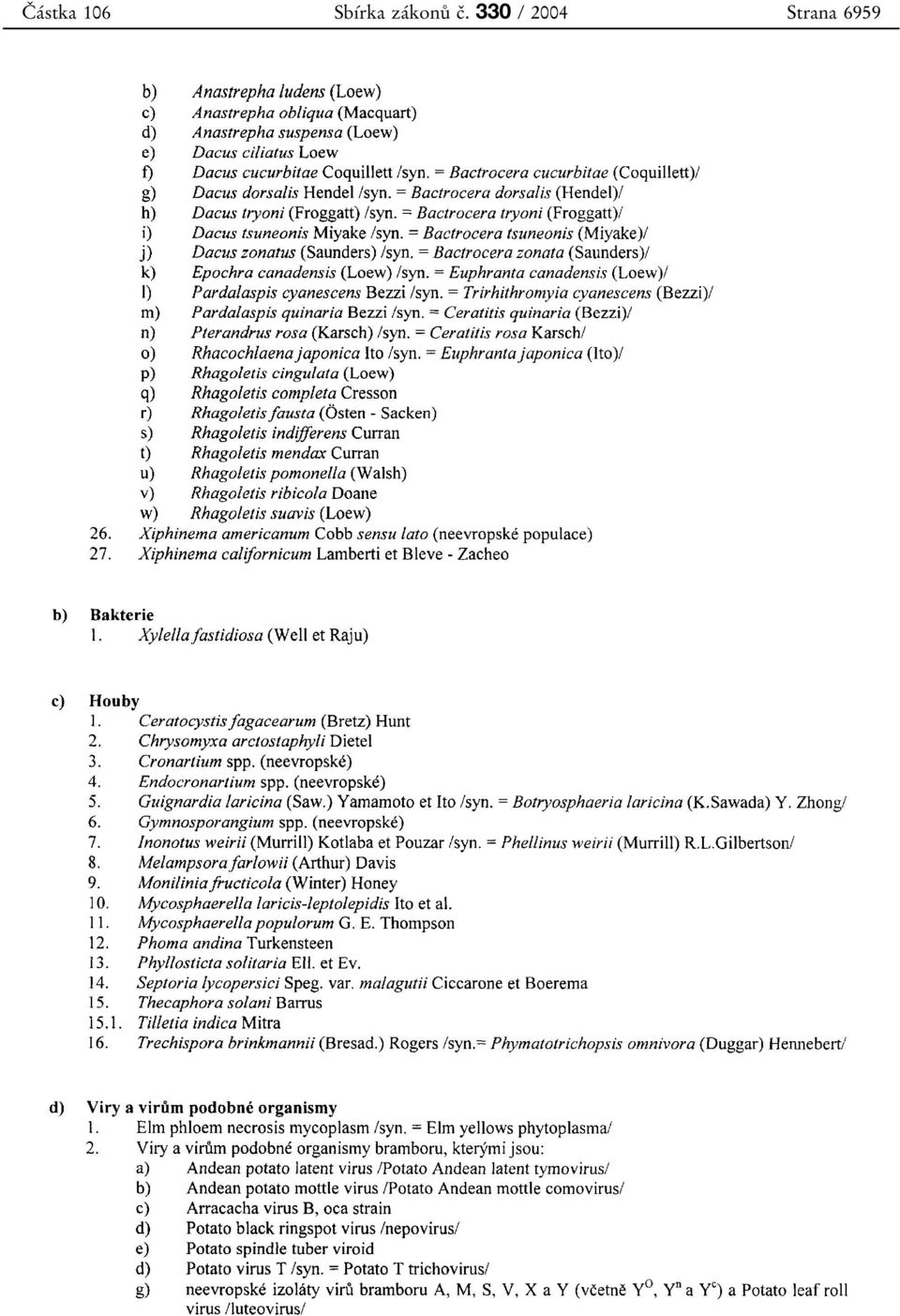 Částka 106 Sbírka zákonů č. 330 / 2004 Strana 6959

b) Anastrepha ludens (Loew)
c) Anastrepha obliqua (Macquart)
d) Anastrepha suspensa (Loew)
e) Dacus ciliatus Loew
f) Dacus cucurbitae Coquillett /syn. = Bactrocera cucurbitae (Coquillett)/
g) Dacus dorsalis Hendel /syn. = Bactrocera dorsalis (Hendel)/
h) Dacus tryoni (Froggatt) /syn. = Bactrocera tryoni (Froggatt)/
i) Dacus tsuneonis Miyake /syn. = Bactrocera tsuneonis (Miyake)/
j) Dacus zonatus (Saunders) /syn. = Bactrocera zonata (Saunders)/
k) Epochra canadensis (Loew) /syn. = Euphranta canadensis (Loew)/
l) Pardalaspis cyanescens Bezzi /syn. = Trirhithromyia cyanescens (Bezzi)/
m) Pardalaspis quinaria Bezzi /syn. = Ceratitis quinaria (Bezzi)/
n) Pterandrus rosa (Karsch) /syn. = Ceratitis rosa Karsch/
o) Rhacochlaena japonica Ito /syn. = Euphranta japonica (Ito)/
p) Rhagoletis cingulata (Loew)
q) Rhagoletis completa Cresson
r) Rhagoletis fausta (Östen - Sacken)
s) Rhagoletis indifferens Curran
t) Rhagoletis mendax Curran
u) Rhagoletis pomonella (Walsh)
v) Rhagoletis ribicola Doane
w) Rhagoletis suavis (Loew)
26. Xiphinema americanum Cobb sensu lato (neevropské populace)
27. Xiphinema californicum Lamberti et Bleve - Zacheo

b) Bakterie
1. Xylella fastidiosa (Well et Raju)

c) Houby
1. Ceratocystis fagacearum (Bretz) Hunt
2. Chrysomyxa arctostaphyli Dietel
3. Cronartium spp. (neevropské)
4. Endocronartium spp. (neevropské)
5. Guignardia laricina (Saw.) Yamamoto et Ito /syn. = Botryosphaeria laricina (K.Sawada) Y. Zhong/
6. Gymnosporangium spp. (neevropské)
7. Inonotus weirii (Murrill) Kotlaba et Pouzar /syn. = Phellinus weirii (Murrill) R.L.Gilbertson/
8. Melampsora farlowii (Arthur) Davis
9. Monilinia fructicola (Winter) Honey
10. Mycosphaerella laricis-leptolepidis Ito et al.
11. Mycosphaerella populorum G. E. Thompson
12. Phoma andina Turkensteen
13. Phyllosticta solitaria Ell. et Ev.
14. Septoria lycopersici Speg. var. malagutii Ciccarone et Boerema
15. Thecaphora solani Barrus
15.1. Tilletia indica Mitra
16. Trechispora brinkmannii (Bresad.) Rogers /syn.= Phymatotrichopsis omnivora (Duggar) Hennebert/

d) Viry a virům podobné organismy
1. Elm phloem necrosis mycoplasm /syn. = Elm yellows phytoplasma/
2. Viry a virům podobné organismy bramboru, kterými jsou:
a) Andean potato latent virus /Potato Andean latent tymovirus/
b) Andean potato mottle virus /Potato Andean mottle comovirus/
c) Arracacha virus B, oca strain
d) Potato black ringspot virus /nepovirus/
e) Potato spindle tuber viroid
d) Potato virus T /syn. = Potato T trichovirus/
g) neevropské izoláty virů bramboru A, M, S, V, X a Y (včetně $Y^O$, $Y^n$ a $Y^c$) a Potato leaf roll virus /luteovirus/